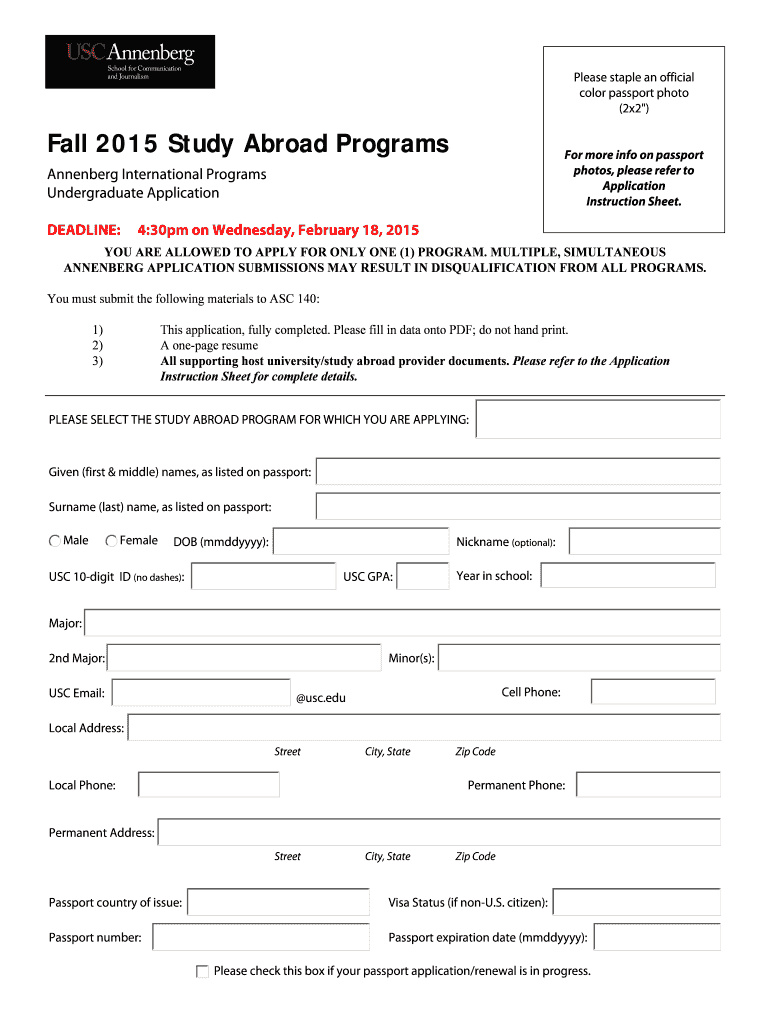 USC Annenberg
School for Communication and Journalism

Please staple an official color passport photo (2x2")

For more info on passport photos, please refer to Application Instruction Sheet.

Fall 2015 Study Abroad Programs

Annenberg International Programs
Undergraduate Application

DEADLINE: 4:30pm on Wednesday, February 18, 2015

YOU ARE ALLOWED TO APPLY FOR ONLY ONE (1) PROGRAM. MULTIPLE, SIMULTANEOUS ANNENBERG APPLICATION SUBMISSIONS MAY RESULT IN DISQUALIFICATION FROM ALL PROGRAMS.

You must submit the following materials to ASC 140:

1) This application, fully completed. Please fill in data onto PDF; do not hand print.
2) A one-page resume
3) All supporting host university/study abroad provider documents. Please refer to the Application Instruction Sheet for complete details.

PLEASE SELECT THE STUDY ABROAD PROGRAM FOR WHICH YOU ARE APPLYING:

Given (first & middle) names, as listed on passport:

Surname (last) name, as listed on passport:

Male Female DOB (mmddyyyy): Nickname (optional):

USC 10-digit ID (no dashes): USC GPA: Year in school:

Major:

2nd Major: Minor(s):

USC Email: @usc.edu Cell Phone:

Local Address:
Street City, State Zip Code

Local Phone: Permanent Phone:

Permanent Address:
Street City, State Zip Code

Passport country of issue: Visa Status (if non-U.S. citizen):

Passport number: Passport expiration date (mmddyyyy):

Please check this box if your passport application/renewal is in progress.